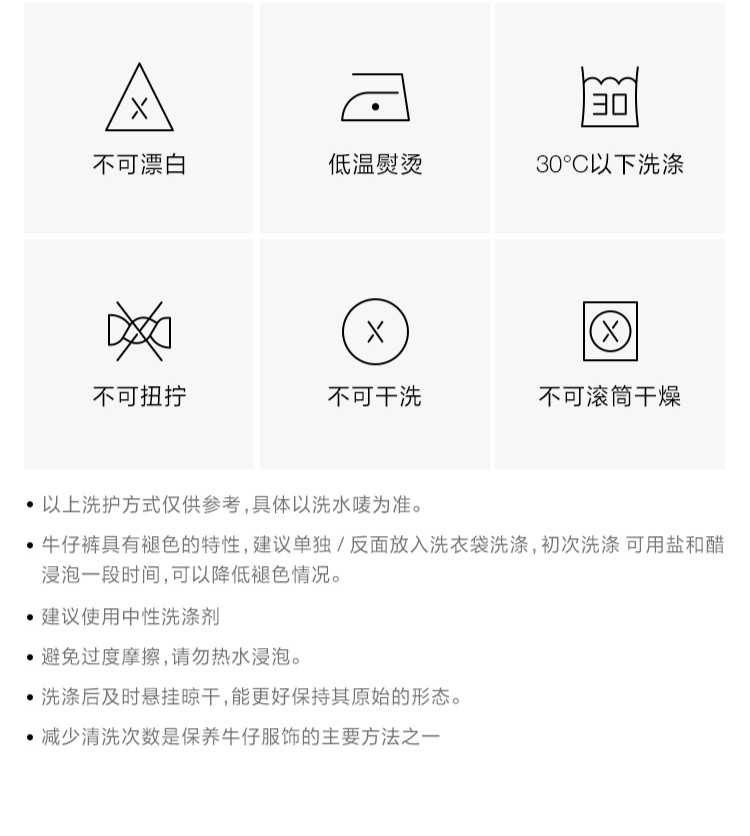 30

不可漂白

低温熨烫

30°C以下洗涤

不可扭拧

不可干洗

不可滚筒干燥

• 以上洗护方式仅供参考,具体以洗水唛为准。

• 牛仔裤具有褪色的特性,建议单独/反面放入洗衣袋洗涤,初次洗涤 可用盐和醋浸泡一段时间,可以降低褪色情况。

• 建议使用中性洗涤剂

• 避免过度摩擦,请勿热水浸泡。

• 洗涤后及时悬挂晾干,能更好保持其原始的形态。

• 减少清洗次数是保养牛仔服饰的主要方法之一